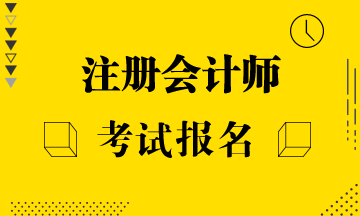 注册会计师

考试报名